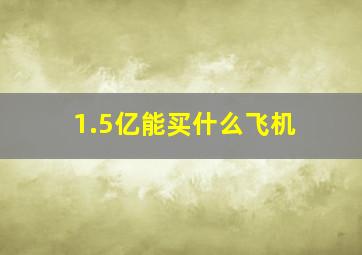 1.5亿能买什么飞机